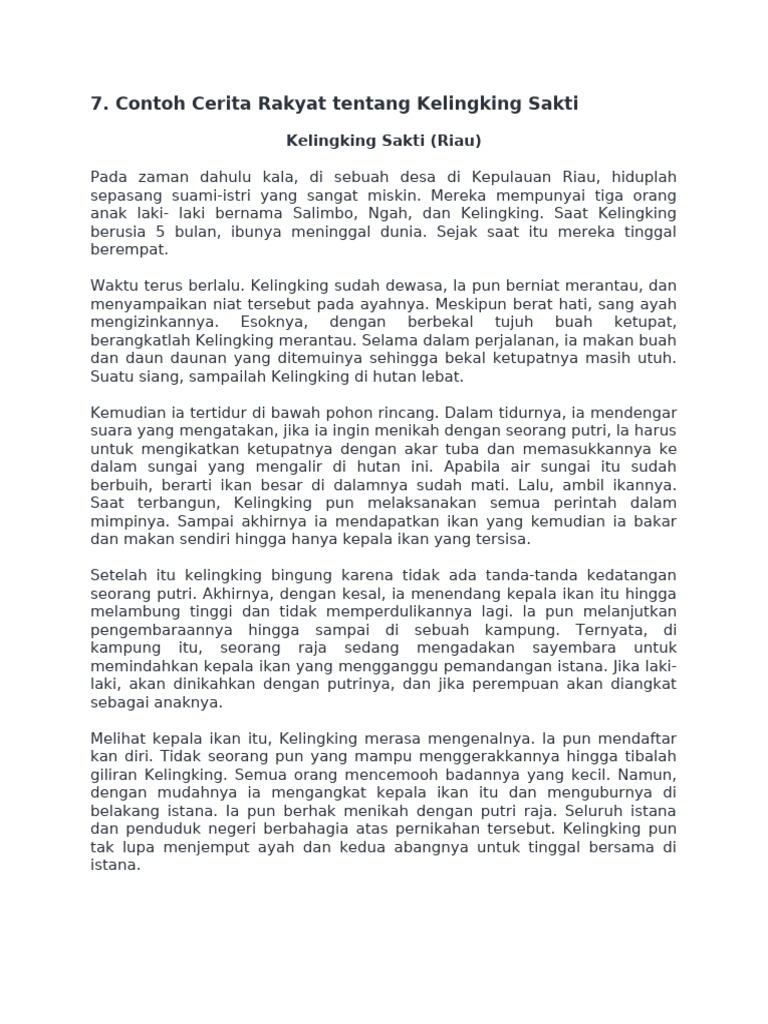 7. Contoh Cerita Rakyat tentang Kelingking Sakti

Kelingking Sakti (Riau)

Pada zaman dahulu kala, di sebuah desa di Kepulauan Riau, hiduplah sepasang suami-istri yang sangat miskin. Mereka mempunyai tiga orang anak laki- laki bernama Salimbo, Ngah, dan Kelingking. Saat Kelingking berusia 5 bulan, ibunya meninggal dunia. Sejak saat itu mereka tinggal berempat.

Waktu terus berlalu. Kelingking sudah dewasa, Ia pun berniat merantau, dan menyampaikan niat tersebut pada ayahnya. Meskipun berat hati, sang ayah mengizinkannya. Esoknya, dengan berbekal tujuh buah ketupat, berangkatlah Kelingking merantau. Selama dalam perjalanan, ia makan buah dan daun daunan yang ditemuinya sehingga bekal ketupatnya masih utuh. Suatu siang, sampailah Kelingking di hutan lebat.

Kemudian ia tertidur di bawah pohon rincang. Dalam tidurnya, ia mendengar suara yang mengatakan, jika ia ingin menikah dengan seorang putri, Ia harus untuk mengikatkan ketupatnya dengan akar tuba dan memasukkannya ke dalam sungai yang mengalir di hutan ini. Apabila air sungai itu sudah berbuih, berarti ikan besar di dalamnya sudah mati. Lalu, ambil ikannya. Saat terbangun, Kelingking pun melaksanakan semua perintah dalam mimpinya. Sampai akhirnya ia mendapatkan ikan yang kemudian ia bakar dan makan sendiri hingga hanya kepala ikan yang tersisa.

Setelah itu kelingking bingung karena tidak ada tanda-tanda kedatangan seorang putri. Akhirnya, dengan kesal, ia menendang kepala ikan itu hingga melambung tinggi dan tidak memperdulikannya lagi. Ia pun melanjutkan pengembaraannya hingga sampai di sebuah kampung. Ternyata, di kampung itu, seorang raja sedang mengadakan sayembara untuk memindahkan kepala ikan yang mengganggu pemandangan istana. Jika laki-laki, akan dinikahkan dengan putrinya, dan jika perempuan akan diangkat sebagai anaknya.

Melihat kepala ikan itu, Kelingking merasa mengenalnya. Ia pun mendaftar kan diri. Tidak seorang pun yang mampu menggerakkannya hingga tibalah giliran Kelingking. Semua orang mencemooh badannya yang kecil. Namun, dengan mudahnya ia mengangkat kepala ikan itu dan menguburnya di belakang istana. Ia pun berhak menikah dengan putri raja. Seluruh istana dan penduduk negeri berbahagia atas pernikahan tersebut. Kelingking pun tak lupa menjemput ayah dan kedua abangnya untuk tinggal bersama di istana.